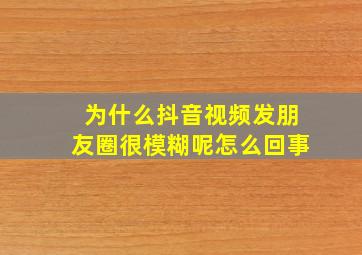 为什么抖音视频发朋友圈很模糊呢怎么回事